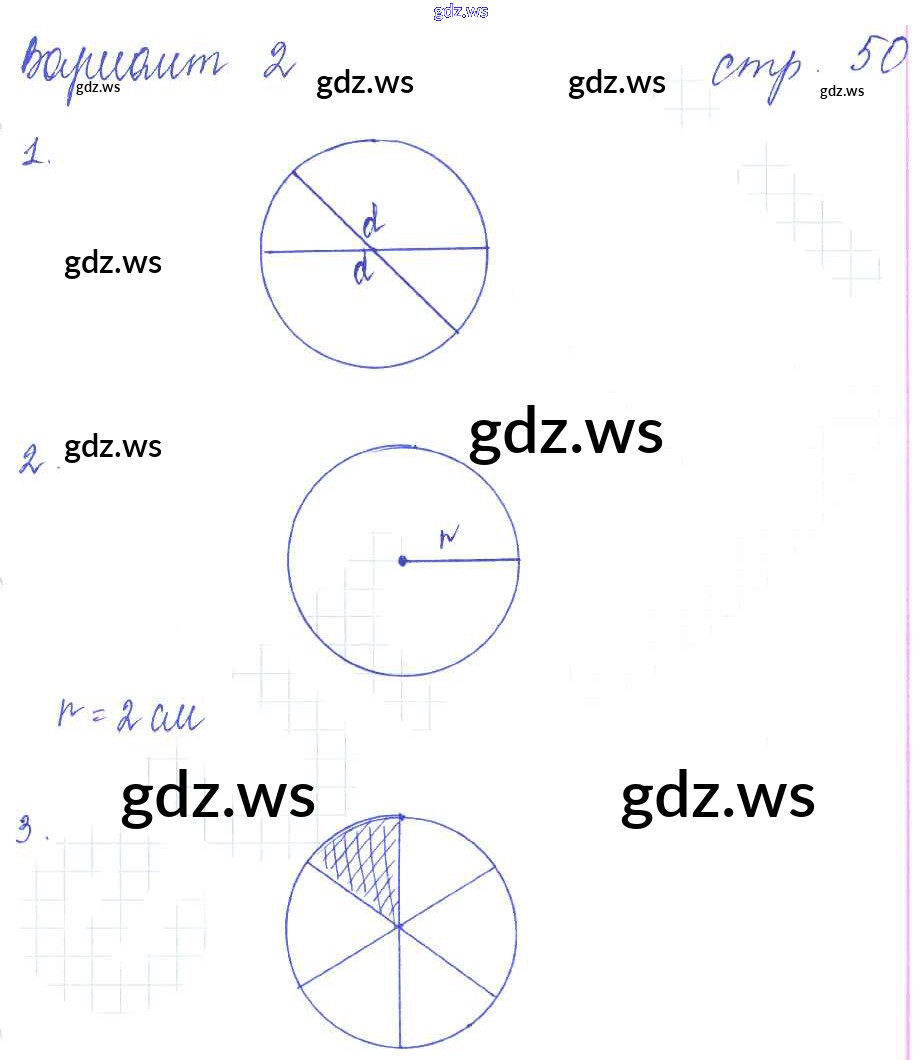 Вариант 2 стр. 50

1.

d

d

2.

r

r = 2 см

3.

gdz.ws